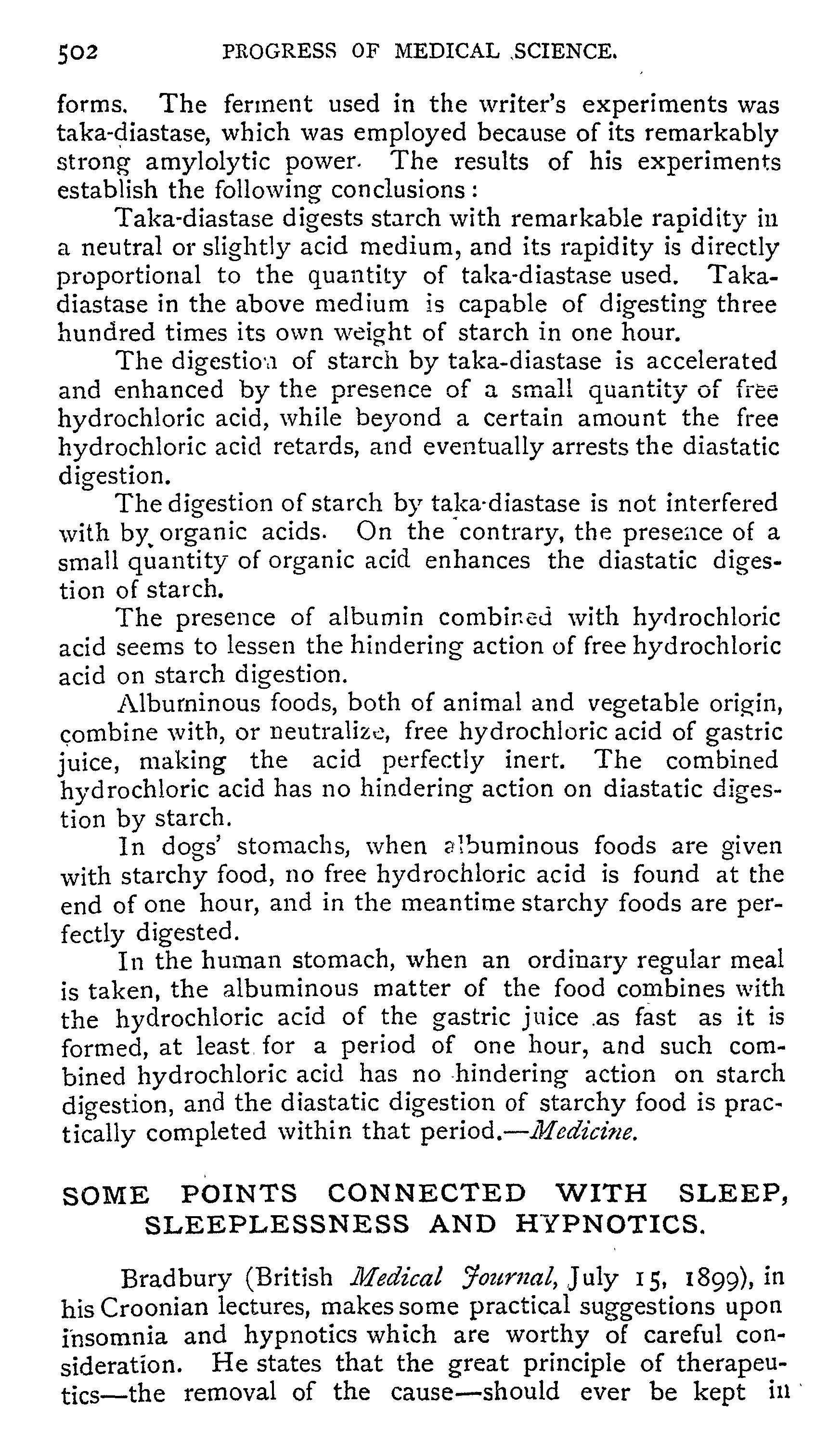 502 PROGRESS OF MEDICAL SCIENCE.

forms. The ferment used in the writer's experiments was taka-diastase, which was employed because of its remarkably strong amylolytic power. The results of his experiments establish the following conclusions:

Taka-diastase digests starch with remarkable rapidity in a neutral or slightly acid medium, and its rapidity is directly proportional to the quantity of taka-diastase used. Taka-diastase in the above medium is capable of digesting three hundred times its own weight of starch in one hour.

The digestion of starch by taka-diastase is accelerated and enhanced by the presence of a small quantity of free hydrochloric acid, while beyond a certain amount the free hydrochloric acid retards, and eventually arrests the diastatic digestion.

The digestion of starch by taka-diastase is not interfered with by organic acids. On the contrary, the presence of a small quantity of organic acid enhances the diastatic digestion of starch.

The presence of albumin combined with hydrochloric acid seems to lessen the hindering action of free hydrochloric acid on starch digestion.

Albuminous foods, both of animal and vegetable origin, combine with, or neutralize, free hydrochloric acid of gastric juice, making the acid perfectly inert. The combined hydrochloric acid has no hindering action on diastatic digestion by starch.

In dogs' stomachs, when albuminous foods are given with starchy food, no free hydrochloric acid is found at the end of one hour, and in the meantime starchy foods are perfectly digested.

In the human stomach, when an ordinary regular meal is taken, the albuminous matter of the food combines with the hydrochloric acid of the gastric juice as fast as it is formed, at least for a period of one hour, and such combined hydrochloric acid has no hindering action on starch digestion, and the diastatic digestion of starchy food is practically completed within that period.—Medicine.

SOME POINTS CONNECTED WITH SLEEP, SLEEPLESSNESS AND HYPNOTICS.

Bradbury (British Medical Journal, July 15, 1899), in his Croonian lectures, makes some practical suggestions upon insomnia and hypnotics which are worthy of careful consideration. He states that the great principle of therapeutics—the removal of the cause—should ever be kept in